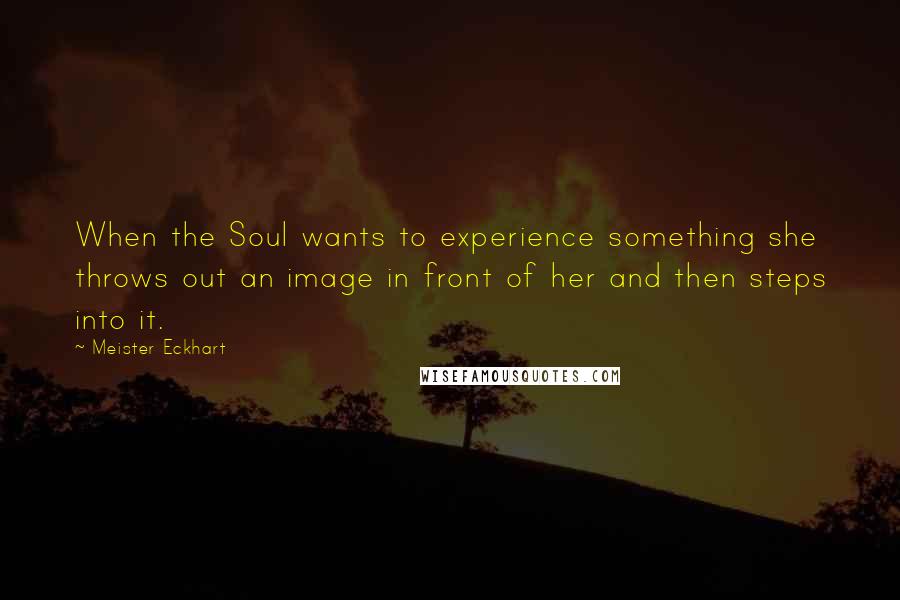 When the Soul wants to experience something she throws out an image in front of her and then steps into it.

~ Meister Eckhart

WISEFAMOUSQUOTES.COM